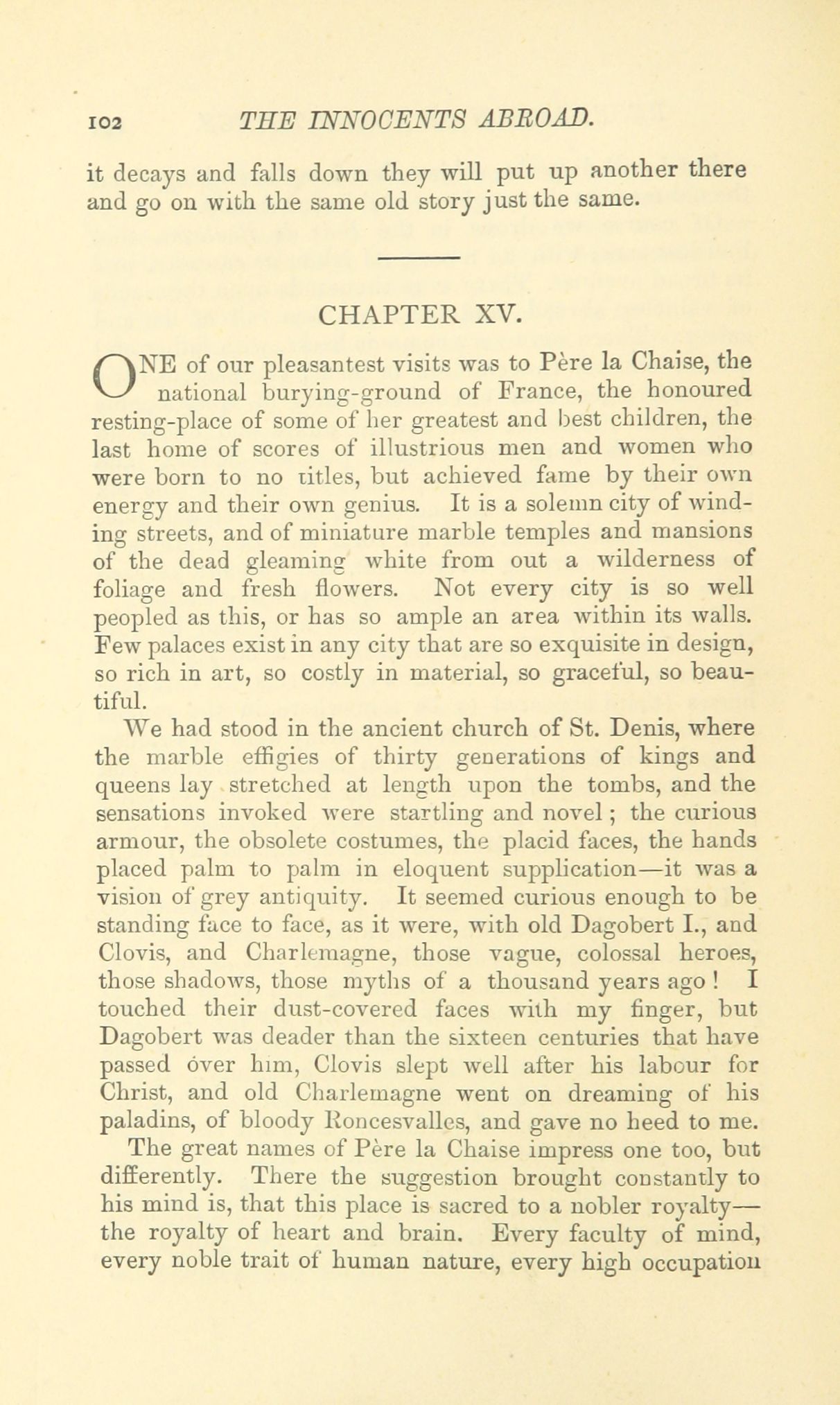 102 THE INNOCENTS ABROAD.

it decays and falls down they will put up another there and go on with the same old story just the same.

CHAPTER XV.

ONE of our pleasantest visits was to Père la Chaise, the national burying-ground of France, the honoured resting-place of some of her greatest and best children, the last home of scores of illustrious men and women who were born to no titles, but achieved fame by their own energy and their own genius. It is a solemn city of winding streets, and of miniature marble temples and mansions of the dead gleaming white from out a wilderness of foliage and fresh flowers. Not every city is so well peopled as this, or has so ample an area within its walls. Few palaces exist in any city that are so exquisite in design, so rich in art, so costly in material, so graceful, so beautiful.

We had stood in the ancient church of St. Denis, where the marble effigies of thirty generations of kings and queens lay stretched at length upon the tombs, and the sensations invoked were startling and novel; the curious armour, the obsolete costumes, the placid faces, the hands placed palm to palm in eloquent supplication—it was a vision of grey antiquity. It seemed curious enough to be standing face to face, as it were, with old Dagobert I., and Clovis, and Charlemagne, those vague, colossal heroes, those shadows, those myths of a thousand years ago! I touched their dust-covered faces with my finger, but Dagobert was deader than the sixteen centuries that have passed over him, Clovis slept well after his labour for Christ, and old Charlemagne went on dreaming of his paladins, of bloody Roncesvalles, and gave no heed to me.

The great names of Père la Chaise impress one too, but differently. There the suggestion brought constantly to his mind is, that this place is sacred to a nobler royalty—the royalty of heart and brain. Every faculty of mind, every noble trait of human nature, every high occupation